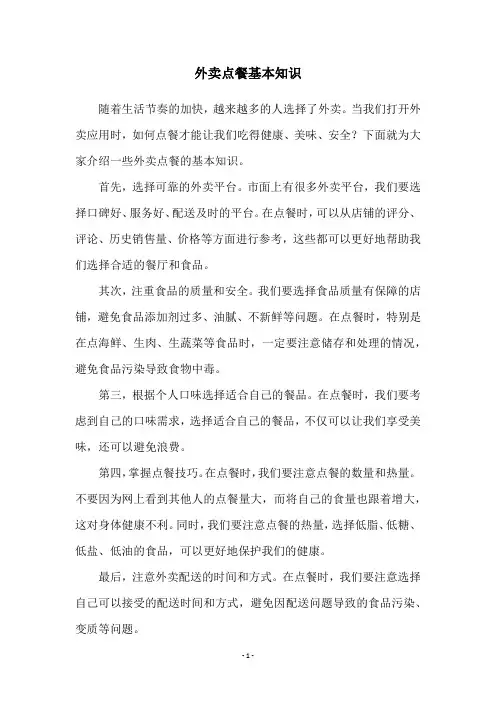 外卖点餐基本知识

随着生活节奏的加快，越来越多的人选择了外卖。当我们打开外卖应用时，如何点餐才能让我们吃得健康、美味、安全？下面就为大家介绍一些外卖点餐的基本知识。

首先，选择可靠的外卖平台。市面上有很多外卖平台，我们要选择口碑好、服务好、配送及时的平台。在点餐时，可以从店铺的评分、评论、历史销售量、价格等方面进行参考，这些都可以更好地帮助我们选择合适的餐厅和食品。

其次，注重食品的质量和安全。我们要选择食品质量有保障的店铺，避免食品添加剂过多、油腻、不新鲜等问题。在点餐时，特别是在点海鲜、生肉、生蔬菜等食品时，一定要注意储存和处理的情况，避免食品污染导致食物中毒。

第三，根据个人口味选择适合自己的餐品。在点餐时，我们要考虑到自己的口味需求，选择适合自己的餐品，不仅可以让我们享受美味，还可以避免浪费。

第四，掌握点餐技巧。在点餐时，我们要注意点餐的数量和热量。不要因为网上看到其他人的点餐量大，而将自己的食量也跟着增大，这对身体健康不利。同时，我们要注意点餐的热量，选择低脂、低糖、低盐、低油的食品，可以更好地保护我们的健康。

最后，注意外卖配送的时间和方式。在点餐时，我们要注意选择自己可以接受的配送时间和方式，避免因配送问题导致的食品污染、变质等问题。

- 1 -